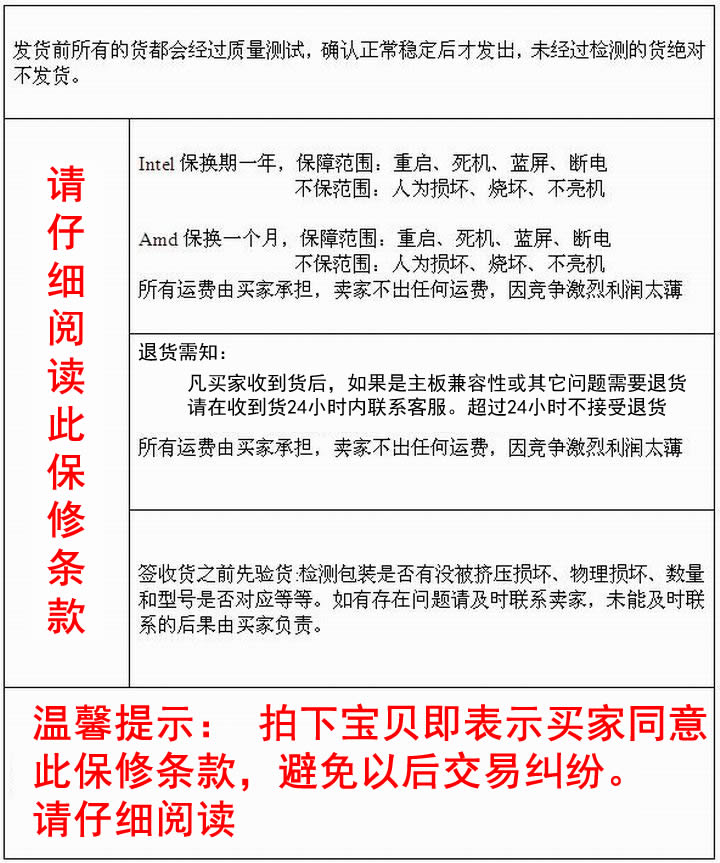 发货前所有的货都会经过质量测试，确认正常稳定后才发出，未经过检测的货绝对不发货。

请仔细阅读此保修条款

Intel 保换期一年，保障范围：重启、死机、蓝屏、断电
不保范围：人为损坏、烧坏、不亮机

Amd 保换一个月，保障范围：重启、死机、蓝屏、断电
不保范围：人为损坏、烧坏、不亮机
所有运费由买家承担，卖家不出任何运费，因竞争激烈利润太薄

退货需知：
凡买家收到货后，如果是主板兼容性或其它问题需要退货请在收到货24小时内联系客服。超过24小时不接受退货

所有运费由买家承担，卖家不出任何运费，因竞争激烈利润太薄

签收货之前先验货:检测包装是否有没被挤压损坏、物理损坏、数量和型号是否对应等等。如有存在问题请及时联系卖家，未能及时联系的后果由买家负责。

温馨提示： 拍下宝贝即表示买家同意此保修条款，避免以后交易纠纷。请仔细阅读